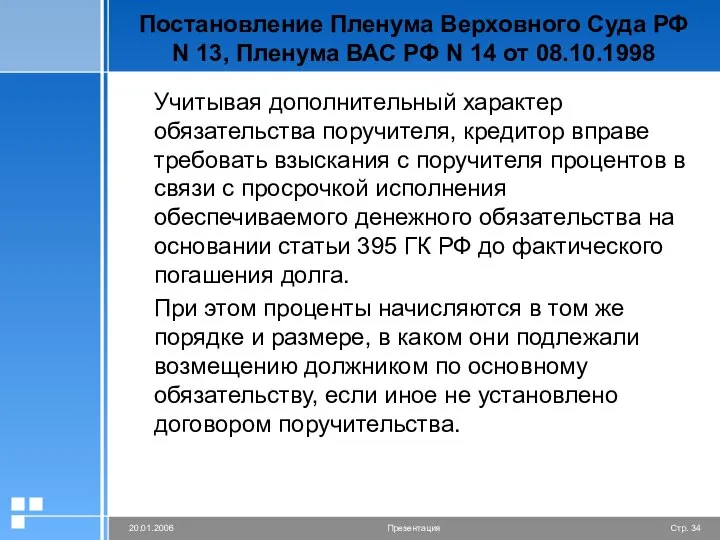 Постановление Пленума Верховного Суда РФ N 13, Пленума ВАС РФ N 14 от 08.10.1998

Учитывая дополнительный характер обязательства поручителя, кредитор вправе требовать взыскания с поручителя процентов в связи с просрочкой исполнения обеспечиваемого денежного обязательства на основании статьи 395 ГК РФ до фактического погашения долга.

При этом проценты начисляются в том же порядке и размере, в каком они подлежали возмещению должником по основному обязательству, если иное не установлено договором поручительства.

20.01.2006 Презентация Стр. 34